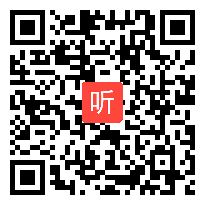 听